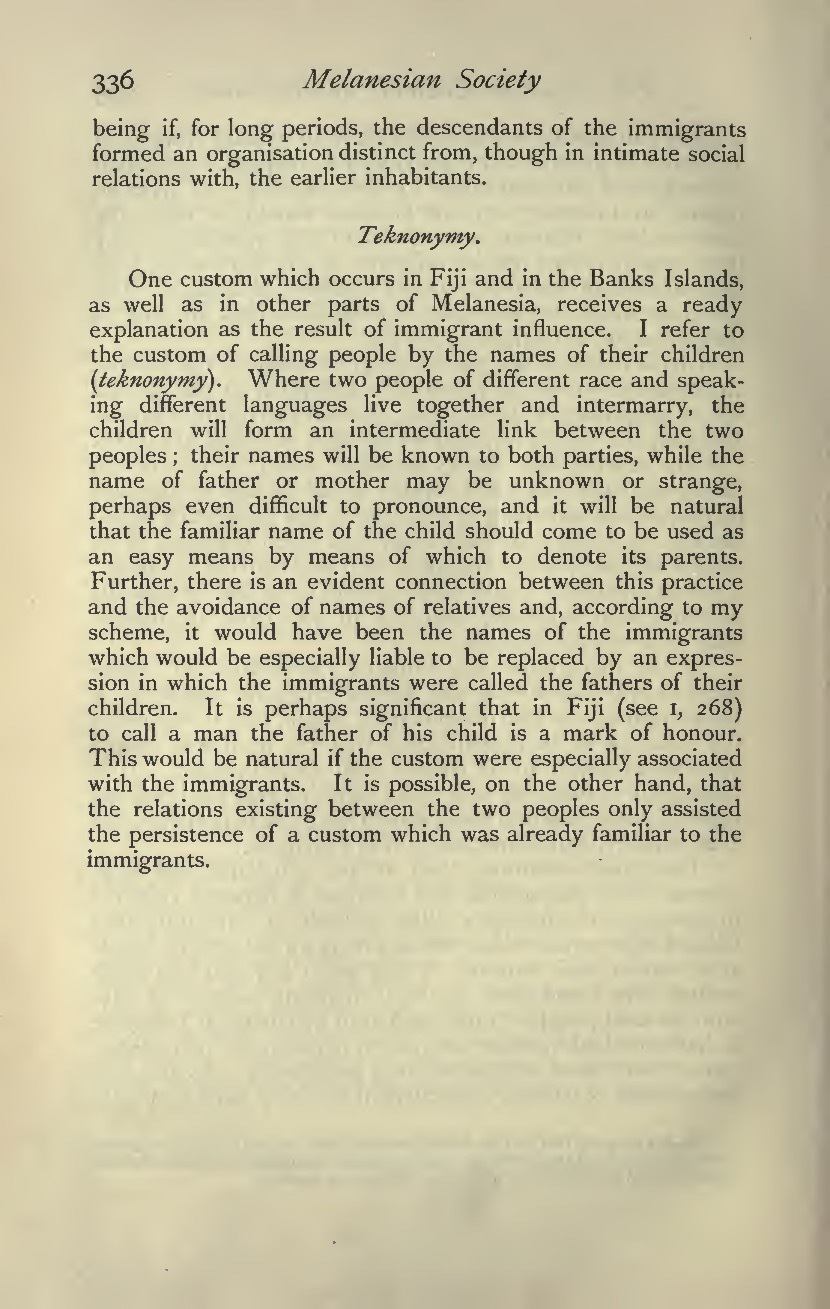 336 Melanesian Society

being if, for long periods, the descendants of the immigrants formed an organisation distinct from, though in intimate social relations with, the earlier inhabitants.

Teknonymy.

One custom which occurs in Fiji and in the Banks Islands, as well as in other parts of Melanesia, receives a ready explanation as the result of immigrant influence. I refer to the custom of calling people by the names of their children (teknonymy). Where two people of different race and speaking different languages live together and intermarry, the children will form an intermediate link between the two peoples; their names will be known to both parties, while the name of father or mother may be unknown or strange, perhaps even difficult to pronounce, and it will be natural that the familiar name of the child should come to be used as an easy means by means of which to denote its parents. Further, there is an evident connection between this practice and the avoidance of names of relatives and, according to my scheme, it would have been the names of the immigrants which would be especially liable to be replaced by an expression in which the immigrants were called the fathers of their children. It is perhaps significant that in Fiji (see I, 268) to call a man the father of his child is a mark of honour. This would be natural if the custom were especially associated with the immigrants. It is possible, on the other hand, that the relations existing between the two peoples only assisted the persistence of a custom which was already familiar to the immigrants.